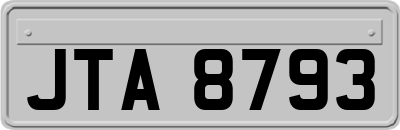 JTA 8793